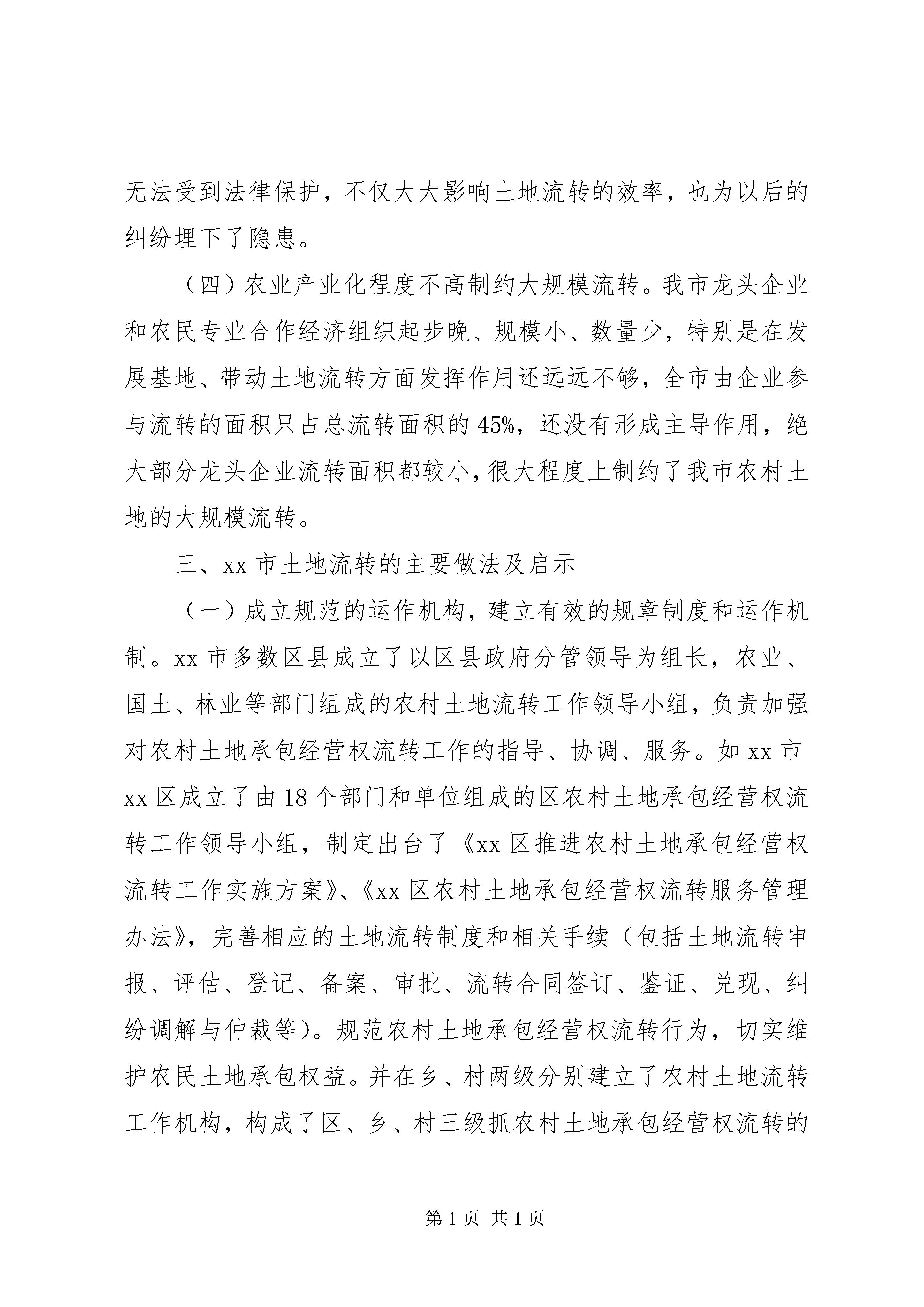 无法受到法律保护，不仅大大影响土地流转的效率，也为以后的纠纷埋下了隐患。

（四）农业产业化程度不高制约大规模流转。我市龙头企业和农民专业合作经济组织起步晚、规模小、数量少，特别是在发展基地、带动土地流转方面发挥作用还远远不够，全市由企业参与流转的面积只占总流转面积的45%，还没有形成主导作用，绝大部分龙头企业流转面积都较小，很大程度上制约了我市农村土地的大规模流转。

三、xx市土地流转的主要做法及启示

（一）成立规范的运作机构，建立有效的规章制度和运作机制。xx市多数区县成立了以区县政府分管领导为组长，农业、国土、林业等部门组成的农村土地流转工作领导小组，负责加强对农村土地承包经营权流转工作的指导、协调、服务。如xx市xx区成立了由18个部门和单位组成的区农村土地承包经营权流转工作领导小组，制定出台了《xx区推进农村土地承包经营权流转工作实施方案》、《xx区农村土地承包经营权流转服务管理办法》，完善相应的土地流转制度和相关手续（包括土地流转申报、评估、登记、备案、审批、流转合同签订、鉴证、兑现、纠纷调解与仲裁等）。规范农村土地承包经营权流转行为，切实维护农民土地承包权益。并在乡、村两级分别建立了农村土地流转工作机构，构成了区、乡、村三级抓农村土地承包经营权流转的

第1页 共1页